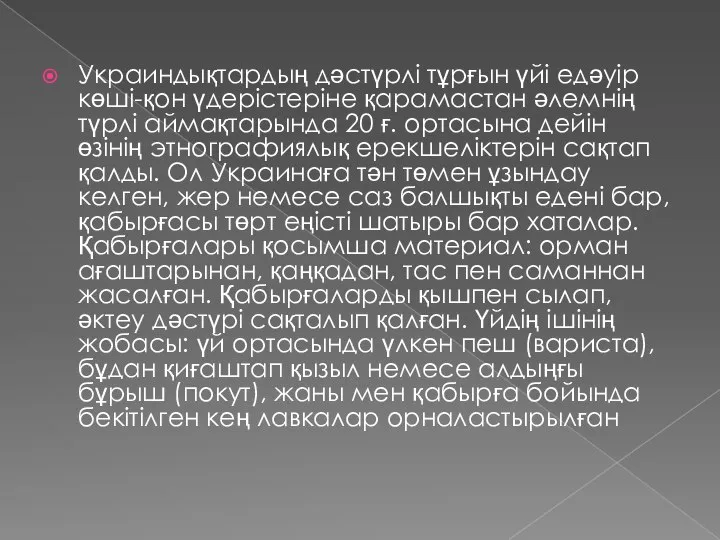 Украиндықтардың дәстүрлі тұрғын үйі едәуір көші-қон үдерістеріне қарамастан әлемнің түрлі аймақтарында 20 ғ. ортасына дейін өзінің этнографиялық ерекшеліктерін сақтап қалды. Ол Украинаға тән төмен ұзындау келген, жер немесе саз балшықты едені бар, қабырғасы төрт еңісті шатыры бар хаталар. Қабырғалары қосымша материал: орман ағаштарынан, қаңқадан, тас пен саманнан жасалған. Қабырғаларды қышпен сылап, әктеу дәстүрі сақталып қалған. Үйдің ішінің жобасы: үй ортасында үлкен пеш (вариста), бұдан қиғаштап қызыл немесе алдыңғы бұрыш (покут), жаны мен қабырға бойында бекітілген кең лавкалар орналастырылған